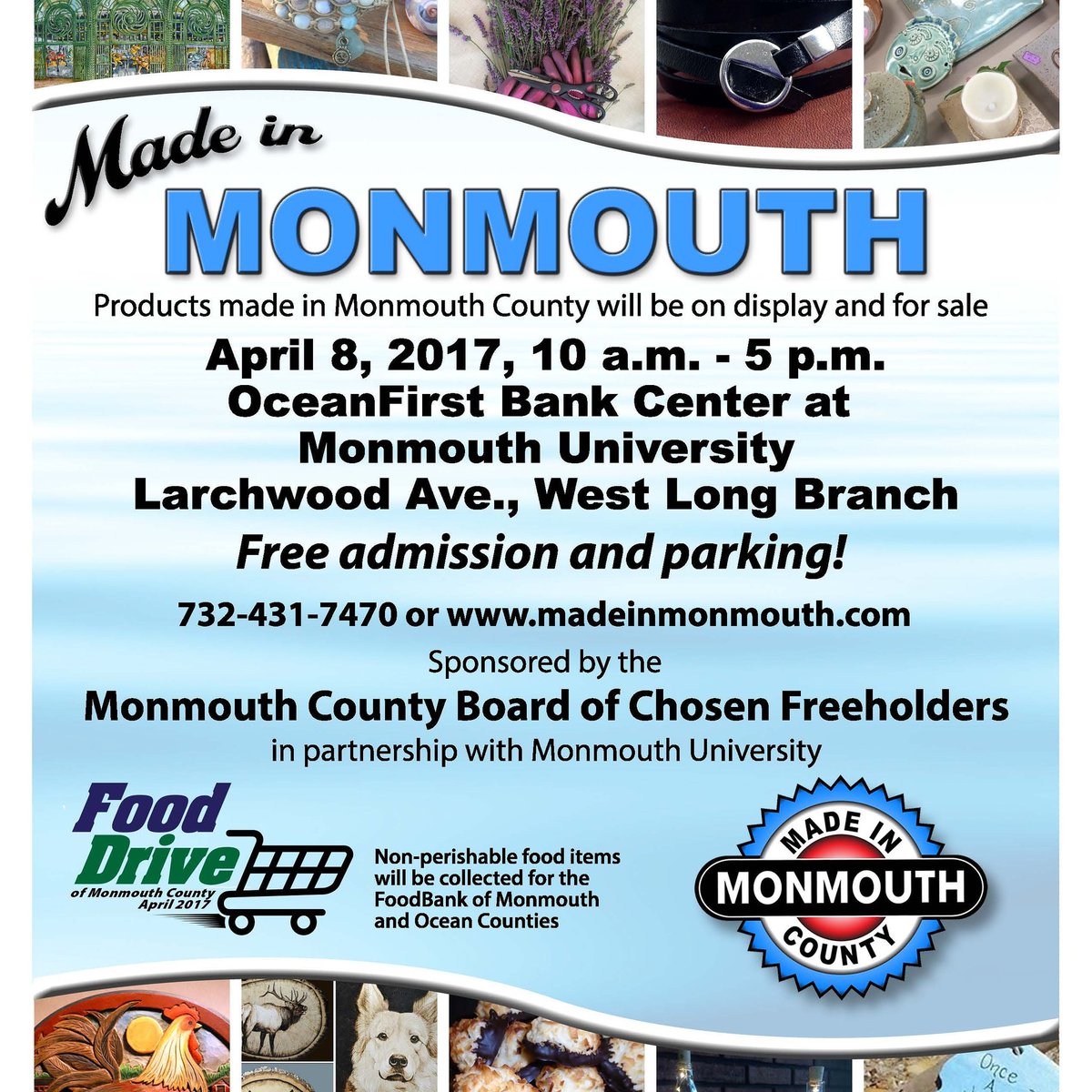 Made in

MONMOUTH

Products made in Monmouth County will be on display and for sale

April 8, 2017, 10 a.m. - 5 p.m.
OceanFirst Bank Center at
Monmouth University
Larchwood Ave., West Long Branch

Free admission and parking!

732-431-7470 or www.madeinmonmouth.com

Sponsored by the
Monmouth County Board of Chosen Freeholders
in partnership with Monmouth University

Food
Drive
of Monmouth County
April 2017

Non-perishable food items will be collected for the FoodBank of Monmouth and Ocean Counties

MADE IN
MONMOUTH
COUNTY